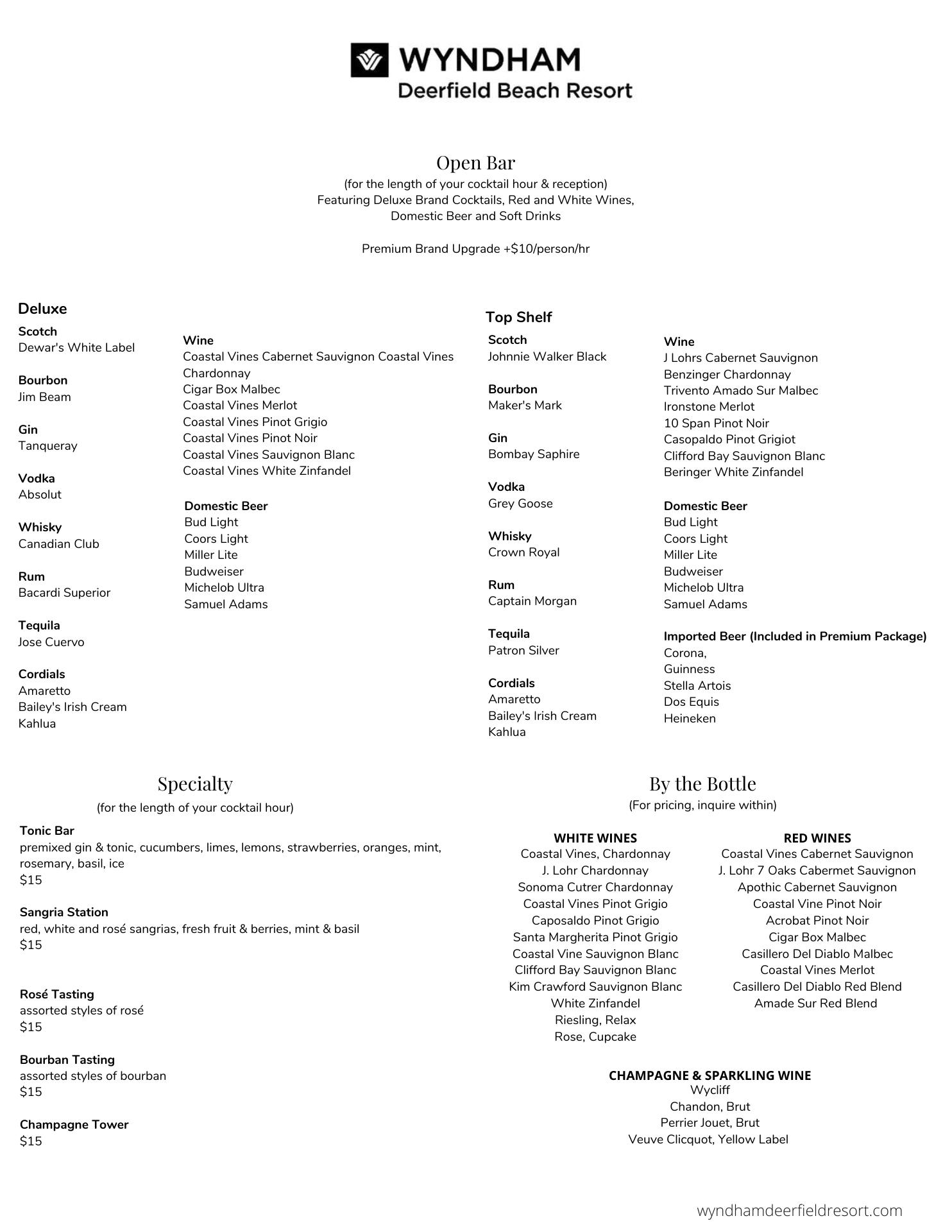 WYNDHAM
Deerfield Beach Resort

Open Bar
(for the length of your cocktail hour & reception)
Featuring Deluxe Brand Cocktails, Red and White Wines, Domestic Beer and Soft Drinks

Premium Brand Upgrade +$10/person/hr

Deluxe

Scotch
Dewar's White Label

Bourbon
Jim Beam

Gin
Tanqueray

Vodka
Absolut

Whisky
Canadian Club

Rum
Bacardi Superior

Tequila
Jose Cuervo

Cordials
Amaretto
Bailey's Irish Cream
Kahlua

Wine
Coastal Vines Cabernet Sauvignon Coastal Vines Chardonnay
Cigar Box Malbec
Coastal Vines Merlot
Coastal Vines Pinot Grigio
Coastal Vines Pinot Noir
Coastal Vines Sauvignon Blanc
Coastal Vines White Zinfandel

Domestic Beer
Bud Light
Coors Light
Miller Lite
Budweiser
Michelob Ultra
Samuel Adams

Top Shelf

Scotch
Johnnie Walker Black

Bourbon
Maker's Mark

Gin
Bombay Saphire

Vodka
Grey Goose

Whisky
Crown Royal

Rum
Captain Morgan

Tequila
Patron Silver

Cordials
Amaretto
Bailey's Irish Cream
Kahlua

Wine
J Lohrs Cabernet Sauvignon
Benzinger Chardonnay
Trivento Amado Sur Malbec
Ironstone Merlot
10 Span Pinot Noir
Casopaldo Pinot Grigiot
Clifford Bay Sauvignon Blanc
Beringer White Zinfandel

Domestic Beer
Bud Light
Coors Light
Miller Lite
Budweiser
Michelob Ultra
Samuel Adams

Imported Beer (Included in Premium Package)
Corona,
Guinness
Stella Artois
Dos Equis
Heineken

Specialty
(for the length of your cocktail hour)

Tonic Bar
premixed gin & tonic, cucumbers, limes, lemons, strawberries, oranges, mint, rosemary, basil, ice
$15

Sangria Station
red, white and rosé sangrias, fresh fruit & berries, mint & basil
$15

Rosé Tasting
assorted styles of rosé
$15

Bourban Tasting
assorted styles of bourban
$15

Champagne Tower
$15

By the Bottle
(For pricing, inquire within)

WHITE WINES
Coastal Vines, Chardonnay
J. Lohr Chardonnay
Sonoma Cutrer Chardonnay
Coastal Vines Pinot Grigio
Caposaldo Pinot Grigio
Santa Margherita Pinot Grigio
Coastal Vine Sauvignon Blanc
Clifford Bay Sauvignon Blanc
Kim Crawford Sauvignon Blanc
White Zinfandel
Riesling, Relax
Rose, Cupcake

RED WINES
Coastal Vines Cabernet Sauvignon
J. Lohr 7 Oaks Cabermet Sauvignon
Apothic Cabernet Sauvignon
Coastal Vine Pinot Noir
Acrobat Pinot Noir
Cigar Box Malbec
Casillero Del Diablo Malbec
Coastal Vines Merlot
Casillero Del Diablo Red Blend
Amade Sur Red Blend

CHAMPAGNE & SPARKLING WINE
Wycliff
Chandon, Brut
Perrier Jouet, Brut
Veuve Clicquot, Yellow Label

wyndhamdeerfieldresort.com